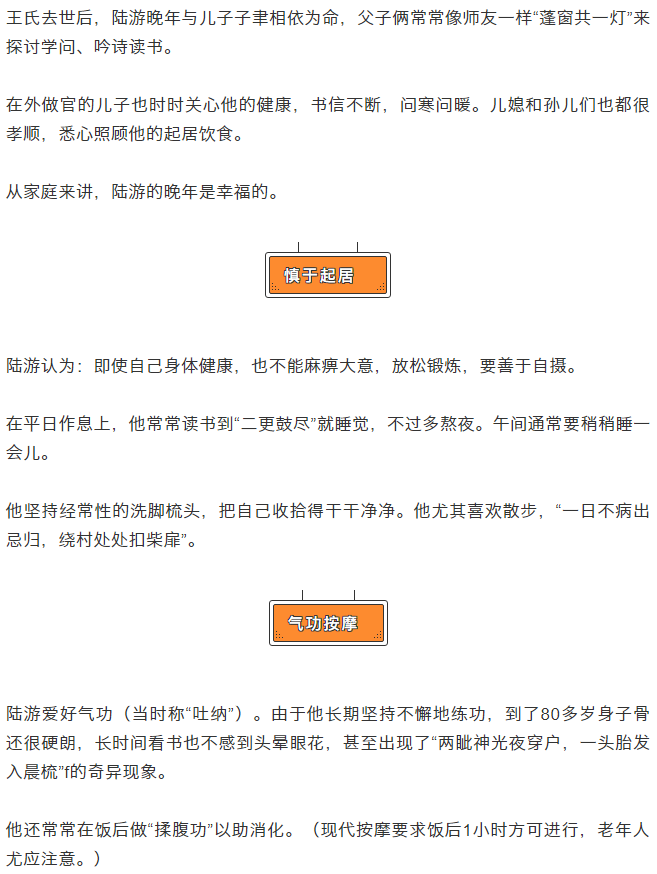 王氏去世后，陆游晚年与儿子子聿相依为命，父子俩常常像师友一样“蓬窗共一灯”来探讨学问、吟诗读书。

在外做官的儿子也时时关心他的健康，书信不断，问寒问暖。儿媳和孙儿们也都很孝顺，悉心照顾他的起居饮食。

从家庭来讲，陆游的晚年是幸福的。

慎于起居

陆游认为：即使自己身体健康，也不能麻痹大意，放松锻炼，要善于自摄。

在平日作息上，他常常读书到“二更鼓尽”就睡觉，不过多熬夜。午间通常要稍稍睡一会儿。

他坚持经常性的洗脚梳头，把自己收拾得干干净净。他尤其喜欢散步，“一日不病出忌归，绕村处处扣柴扉”。

气功按摩

陆游爱好气功（当时称“吐纳”）。由于他长期坚持不懈地练功，到了80多岁身子骨还很硬朗，长时间看书也不感到头晕眼花，甚至出现了“两眦神光夜穿户，一头胎发入晨梳”f的奇异现象。

他还常常在饭后做“揉腹功”以助消化。（现代按摩要求饭后1小时方可进行，老年人尤应注意。）